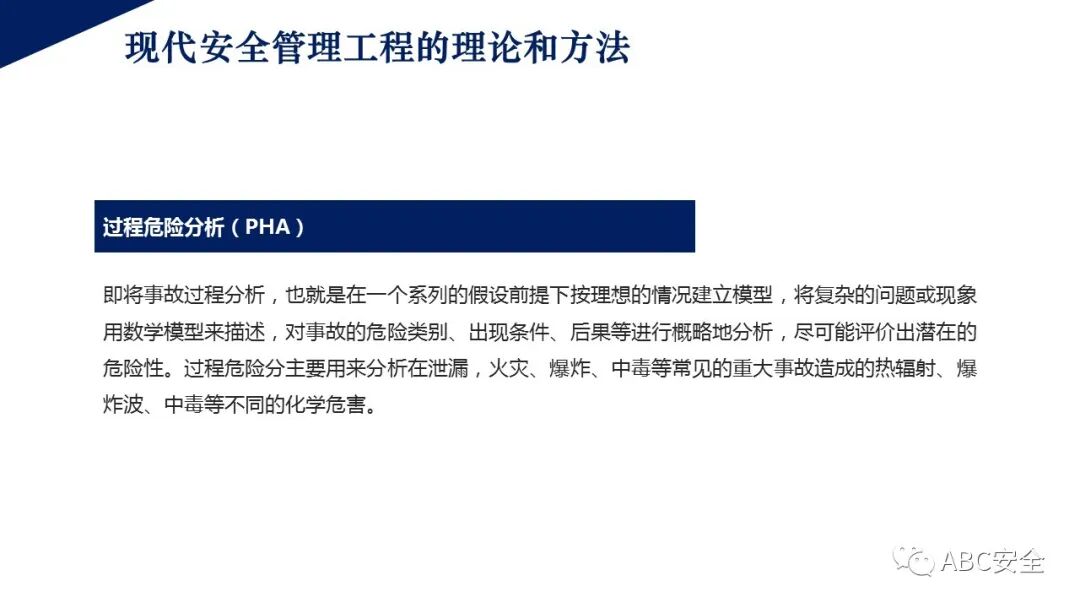 现代安全管理工程的理论和方法

过程危险分析（PHA）

即将事故过程分析，也就是在一个系列的假设前提下按理想的情况建立模型，将复杂的问题或现象用数学模型来描述，对事故的危险类别、出现条件、后果等进行概略地分析，尽可能评价出潜在的危险性。过程危险分主要用来分析在泄漏，火灾、爆炸、中毒等常见的重大事故造成的热辐射、爆炸波、中毒等不同的化学危害。

ABC安全